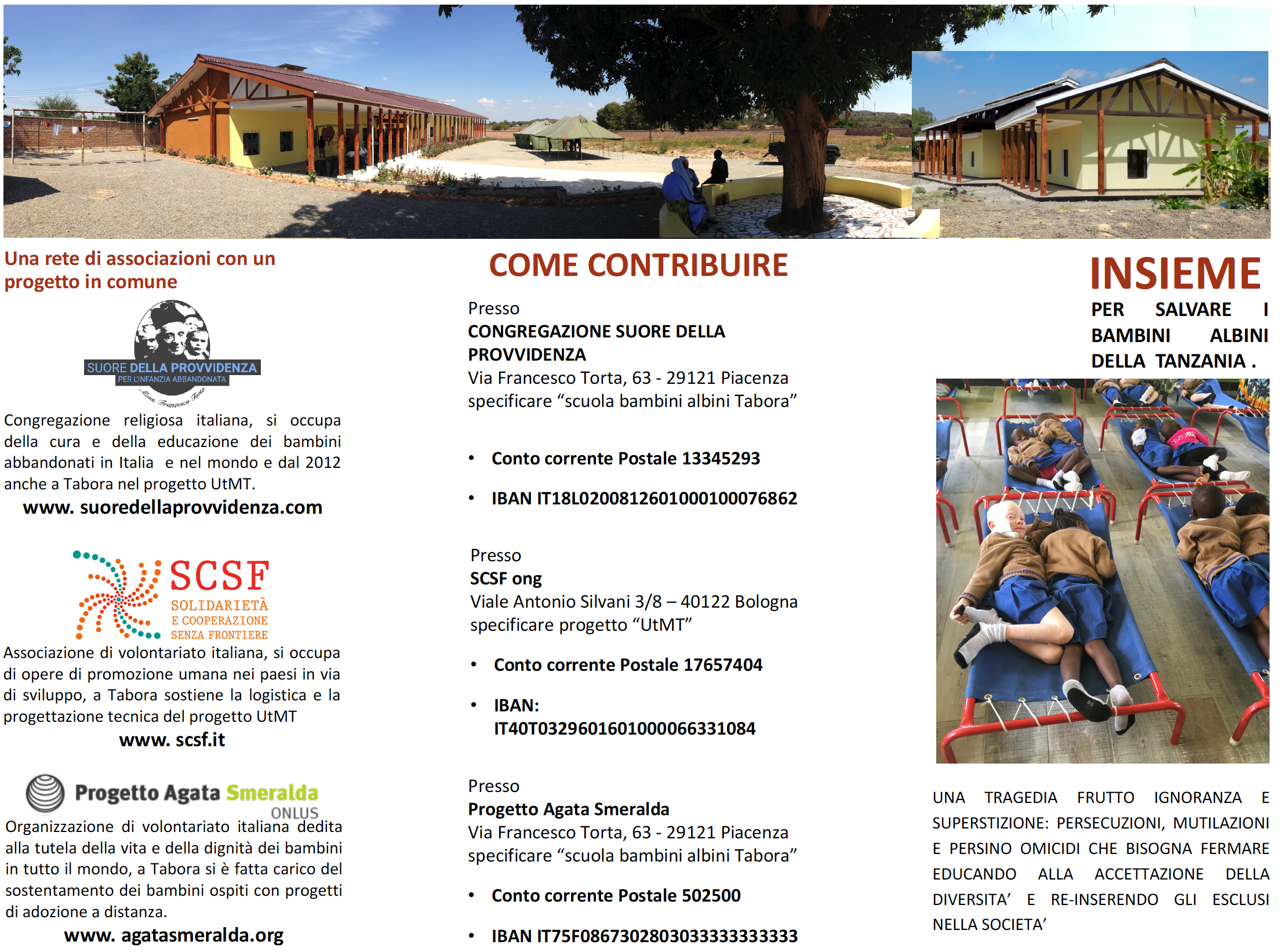 Una rete di associazioni con un progetto in comune

SUORE DELLA PROVVIDENZA
PER L'INFANZIA ABBANDONATA
Mons. Francesco Torta

Congregazione religiosa italiana, si occupa della cura e della educazione dei bambini abbandonati in Italia e nel mondo e dal 2012 anche a Tabora nel progetto UtMT.
www. suoredellaprovvidenza.com

SCSF
SOLIDARIETÀ
E COOPERAZIONE
SENZA FRONTIERE

Associazione di volontariato italiana, si occupa di opere di promozione umana nei paesi in via di sviluppo, a Tabora sostiene la logistica e la progettazione tecnica del progetto UtMT
www. scsf.it

Progetto Agata Smeralda
ONLUS

Organizzazione di volontariato italiana dedita alla tutela della vita e della dignità dei bambini in tutto il mondo, a Tabora si è fatta carico del sostentamento dei bambini ospiti con progetti di adozione a distanza.
www. agatasmeralda.org

COME CONTRIBUIRE

Presso
CONGREGAZIONE SUORE DELLA PROVVIDENZA
Via Francesco Torta, 63 - 29121 Piacenza
specificare “scuola bambini albini Tabora”

• Conto corrente Postale 13345293
• IBAN IT18L0200812601000100076862

Presso
SCSF ong
Viale Antonio Silvani 3/8 – 40122 Bologna
specificare progetto “UtMT”

• Conto corrente Postale 17657404
• IBAN: IT40T0329601601000066331084

Presso
Progetto Agata Smeralda
Via Francesco Torta, 63 - 29121 Piacenza
specificare “scuola bambini albini Tabora”

• Conto corrente Postale 502500
• IBAN IT75F0867302803033333333333

INSIEME
PER SALVARE I BAMBINI ALBINI DELLA TANZANIA .

UNA TRAGEDIA FRUTTO IGNORANZA E SUPERSTIZIONE: PERSECUZIONI, MUTILAZIONI E PERSINO OMICIDI CHE BISOGNA FERMARE EDUCANDO ALLA ACCETTAZIONE DELLA DIVERSITA’ E RE-INSERENDO GLI ESCLUSI NELLA SOCIETA’